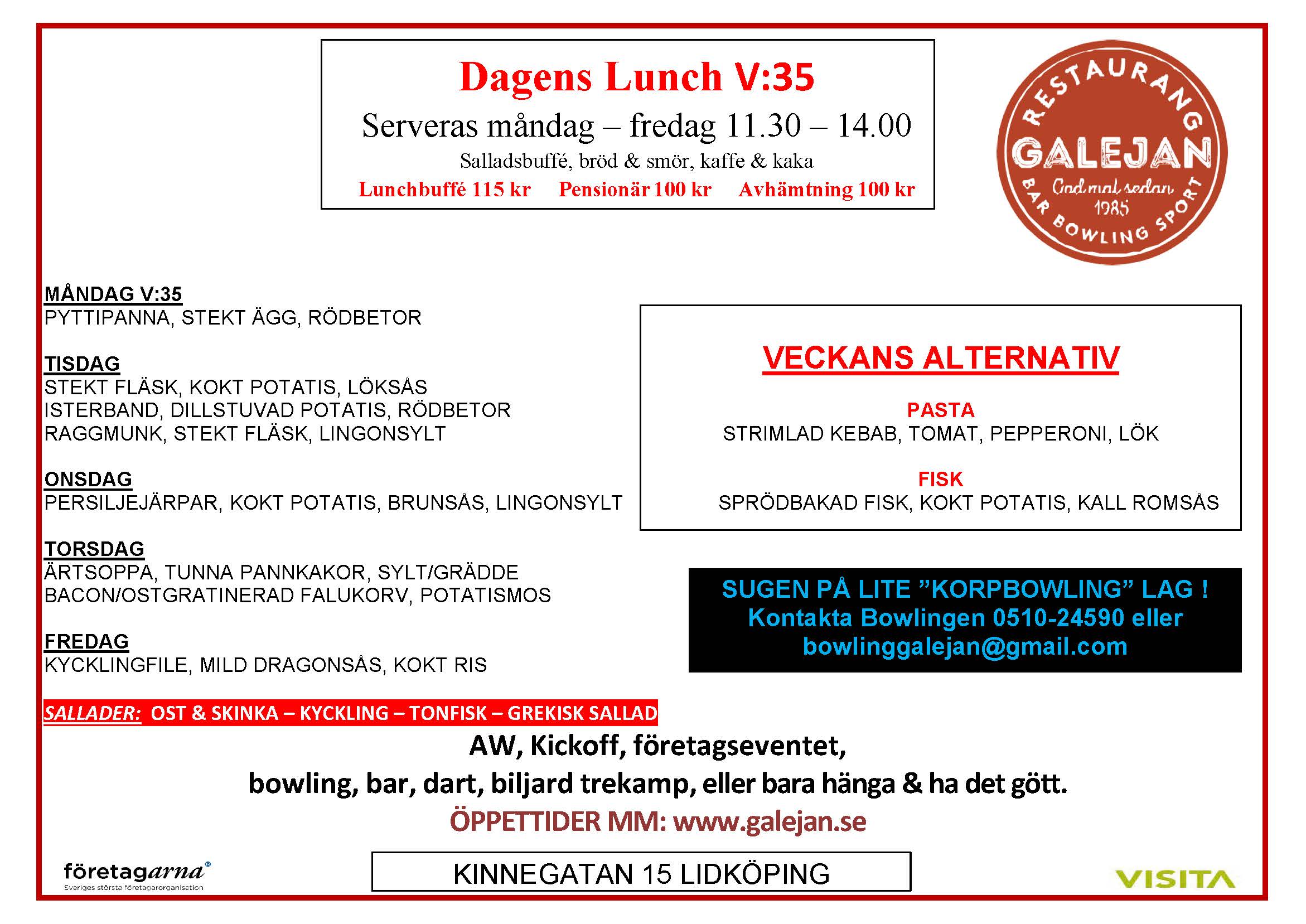 Dagens Lunch V:35

Serveras måndag – fredag 11.30 – 14.00

Salladsbuffé, bröd & smör, kaffe & kaka

Lunchbuffé 115 kr Pensionär 100 kr Avhämtning 100 kr

RESTAURANG GALEJAN God mat sedan 1985 BAR BOWLING SPORT

MÅNDAG V:35
PYTTIPANNA, STEKT ÄGG, RÖDBETOR

TISDAG
STEKT FLÄSK, KOKT POTATIS, LÖKSÅS
ISTERBAND, DILLSTUVAD POTATIS, RÖDBETOR
RAGGMUNK, STEKT FLÄSK, LINGONSYLT

ONSDAG
PERSILJEJÄRPAR, KOKT POTATIS, BRUNSÅS, LINGONSYLT

TORSDAG
ÄRTSOPPA, TUNNA PANNKAKOR, SYLT/GRÄDDE
BACON/OSTGRATINERAD FALUKORV, POTATISMOS

FREDAG
KYCKLINGFILE, MILD DRAGONSÅS, KOKT RIS

VECKANS ALTERNATIV

PASTA
STRIMLAD KEBAB, TOMAT, PEPPERONI, LÖK

FISK
SPRÖDBAKAD FISK, KOKT POTATIS, KALL ROMSÅS

SUGEN PÅ LITE ”KORPBOWLING” LAG !
Kontakta Bowlingen 0510-24590 eller
bowlinggalejan@gmail.com

SALLADER: OST & SKINKA – KYCKLING – TONFISK – GREKISK SALLAD

AW, Kickoff, företagseventet,
bowling, bar, dart, biljard trekamp, eller bara hänga & ha det gött.

ÖPPETTIDER MM: www.galejan.se

företagarna
Sveriges största företagarorganisation

KINNEGATAN 15 LIDKÖPING

VISITA